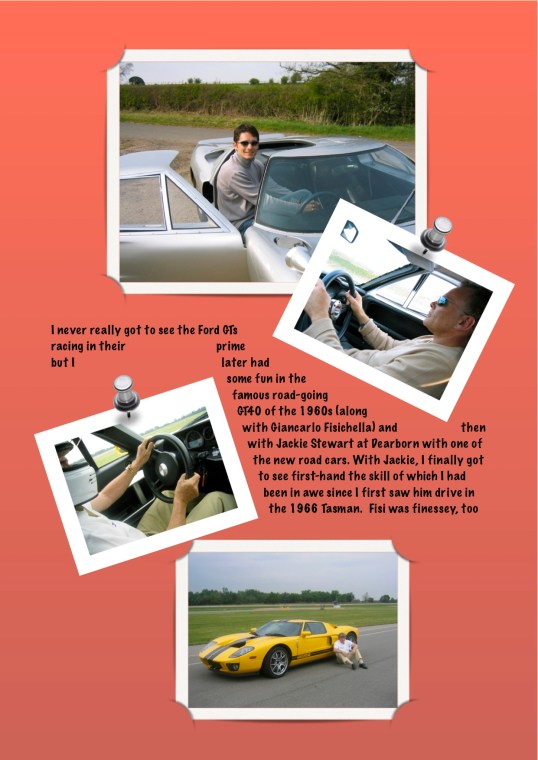 I never really got to see the Ford GTs racing in their prime but I later had some fun in the famous road-going GT40 of the 1960s (along with Giancarlo Fisichella) and then with Jackie Stewart at Dearborn with one of the new road cars. With Jackie, I finally got to see first-hand the skill of which I had been in awe since I first saw him drive in the 1966 Tasman. Fisi was finessey, too